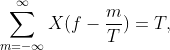 $\sum_{m=-\infty}^{\infty} X(f - \frac{m}{T}) = T,$